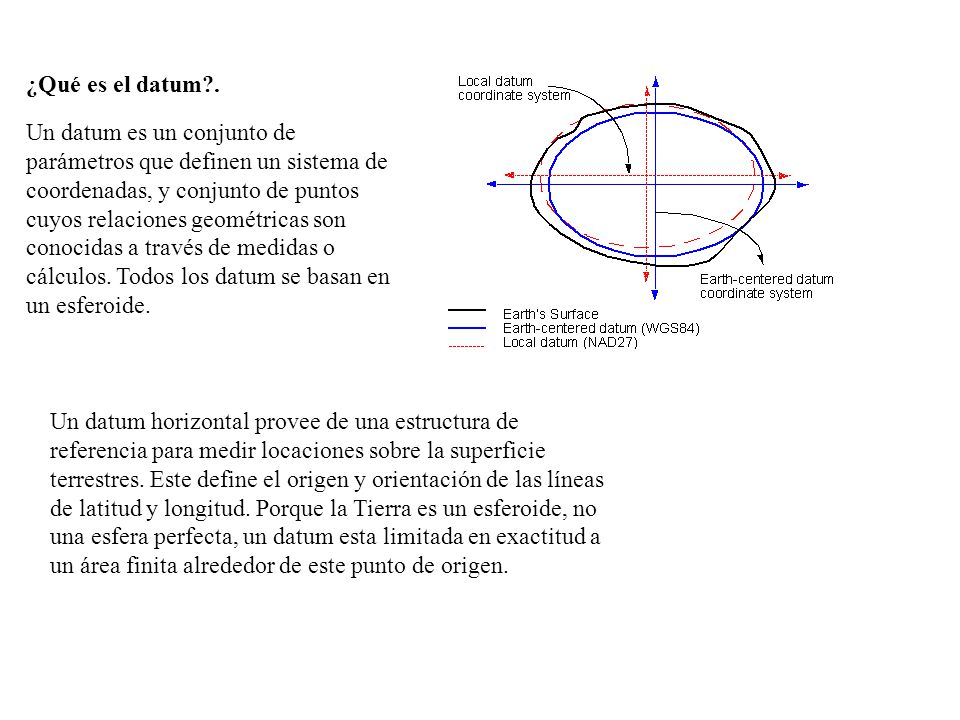 ¿Qué es el datum?.

Un datum es un conjunto de parámetros que definen un sistema de coordenadas, y conjunto de puntos cuyos relaciones geométricas son conocidas a través de medidas o cálculos. Todos los datum se basan en un esferoide.

Local datum
coordinate system

Earth-centered datum
coordinate system

Earth's Surface
Earth-centered datum (WGS84)
Local datum (NAD27)

Un datum horizontal provee de una estructura de referencia para medir locaciones sobre la superficie terrestres. Este define el origen y orientación de las líneas de latitud y longitud. Porque la Tierra es un esferoide, no una esfera perfecta, un datum esta limitada en exactitud a un área finita alrededor de este punto de origen.